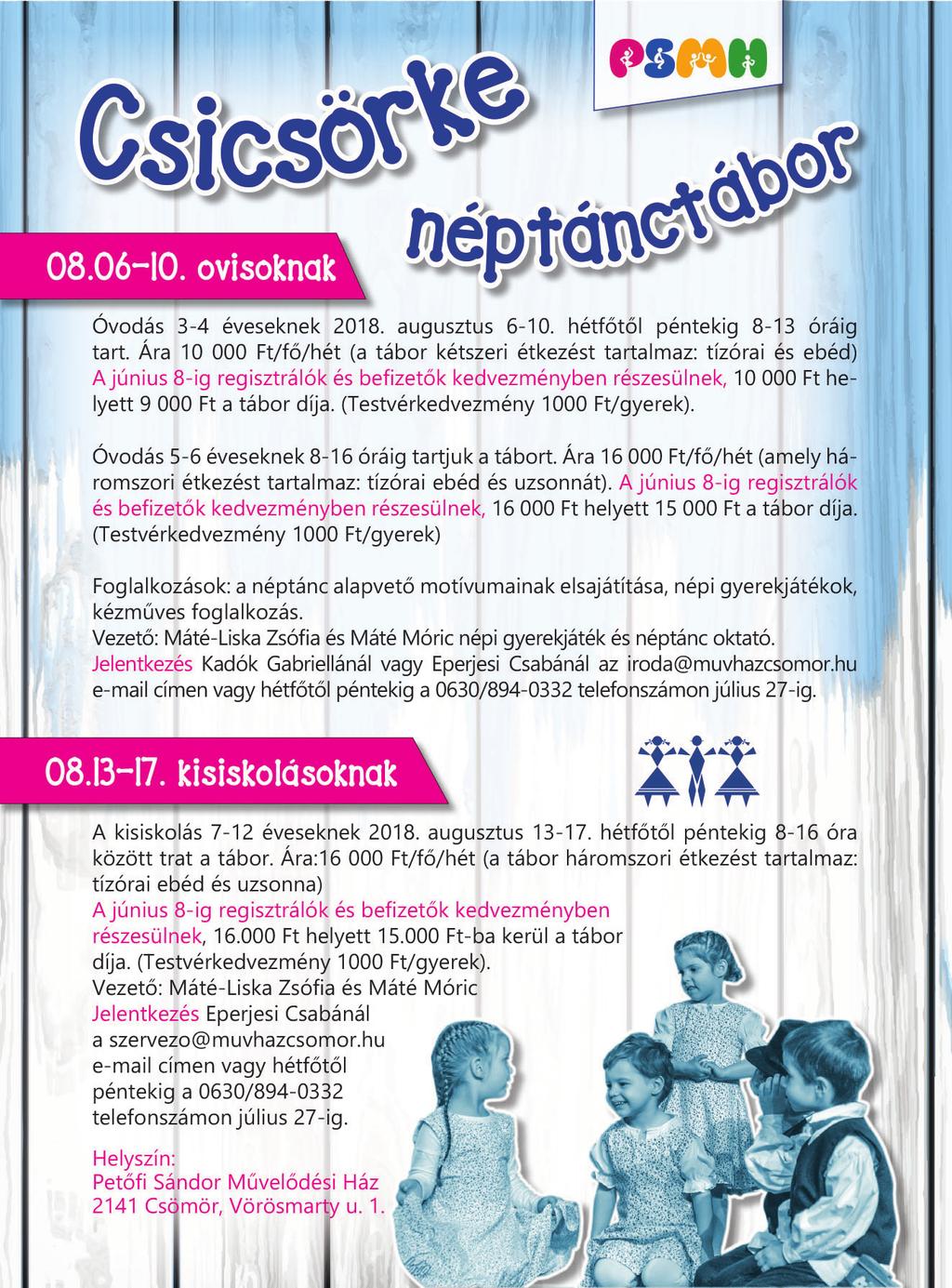 PSMH

Csicsörke

néptánctábor

08.06-10. ovisoknak

Óvodás 3-4 éveseknek 2018. augusztus 6-10. hétfőtől péntekig 8-13 óráig tart. Ára 10 000 Ft/fő/hét (a tábor kétszeri étkezést tartalmaz: tízórai és ebéd) A június 8-ig regisztrálók és befizetők kedvezményben részesülnek, 10 000 Ft helyett 9 000 Ft a tábor díja. (Testvérkedvezmény 1000 Ft/gyerek).

Óvodás 5-6 éveseknek 8-16 óráig tartjuk a tábort. Ára 16 000 Ft/fő/hét (amely háromszori étkezést tartalmaz: tízórai ebéd és uzsonnát). A június 8-ig regisztrálók és befizetők kedvezményben részesülnek, 16 000 Ft helyett 15 000 Ft a tábor díja. (Testvérkedvezmény 1000 Ft/gyerek)

Foglalkozások: a néptánc alapvető motívumainak elsajátítása, népi gyerekjátékok, kézműves foglalkozás.
Vezető: Máté-Liska Zsófia és Máté Móric népi gyerekjáték és néptánc oktató.
Jelentkezés Kadók Gabriellánál vagy Eperjesi Csabánál az iroda@muvhazcsomor.hu e-mail címen vagy hétfőtől péntekig a 0630/894-0332 telefonszámon július 27-ig.

08.13-17. kisiskolásoknak

A kisiskolás 7-12 éveseknek 2018. augusztus 13-17. hétfőtől péntekig 8-16 óra között trat a tábor. Ára:16 000 Ft/fő/hét (a tábor háromszori étkezést tartalmaz: tízórai ebéd és uzsonna)
A június 8-ig regisztrálók és befizetők kedvezményben részesülnek, 16.000 Ft helyett 15.000 Ft-ba kerül a tábor díja. (Testvérkedvezmény 1000 Ft/gyerek).
Vezető: Máté-Liska Zsófia és Máté Móric
Jelentkezés Eperjesi Csabánál a szervezo@muvhazcsomor.hu e-mail címen vagy hétfőtől péntekig a 0630/894-0332 telefonszámon július 27-ig.

Helyszín:
Petőfi Sándor Művelődési Ház
2141 Csömör, Vörösmarty u. 1.